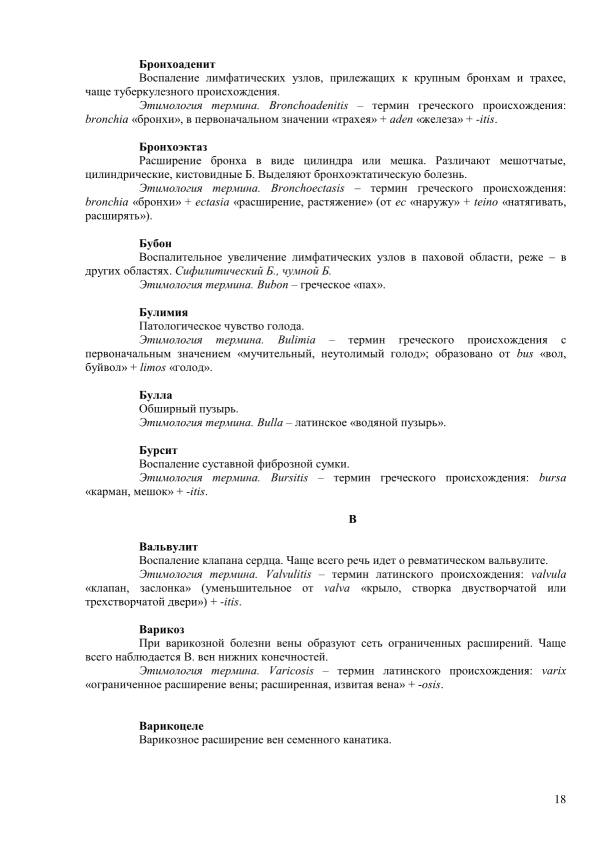 Бронхоаденит
Воспаление лимфатических узлов, прилежащих к крупным бронхам и трахее, чаще туберкулезного происхождения.
Этимология термина. Bronchoadenitis – термин греческого происхождения: bronchia «бронхи», в первоначальном значении «трахея» + aden «железа» + -itis.

Бронхоэктаз
Расширение бронха в виде цилиндра или мешка. Различают мешотчатые, цилиндрические, кистовидные Б. Выделяют бронхоэктатическую болезнь.
Этимология термина. Bronchoectasis – термин греческого происхождения: bronchia «бронхи» + ectasia «расширение, растяжение» (от ec «наружу» + teino «натягивать, расширять»).

Бубон
Воспалительное увеличение лимфатических узлов в паховой области, реже – в других областях. Сифилитический Б., чумной Б.
Этимология термина. Bubon – греческое «пах».

Булимия
Патологическое чувство голода.
Этимология термина. Bulimia – термин греческого происхождения с первоначальным значением «мучительный, неутолимый голод»; образовано от bus «вол, буйвол» + limos «голод».

Булла
Обширный пузырь.
Этимология термина. Bulla – латинское «водяной пузырь».

Бурсит
Воспаление суставной фиброзной сумки.
Этимология термина. Bursitis – термин греческого происхождения: bursa «карман, мешок» + -itis.

В

Вальвулит
Воспаление клапана сердца. Чаще всего речь идет о ревматическом вальвулите.
Этимология термина. Valvulitis – термин латинского происхождения: valvula «клапан, заслонка» (уменьшительное от valva «крыло, створка двустворчатой или трехстворчатой двери») + -itis.

Варикоз
При варикозной болезни вены образуют сеть ограниченных расширений. Чаще всего наблюдается В. вен нижних конечностей.
Этимология термина. Varicosis – термин латинского происхождения: varix «ограниченное расширение вены; расширенная, извитая вена» + -osis.

Варикоцеле
Варикозное расширение вен семенного канатика.

18